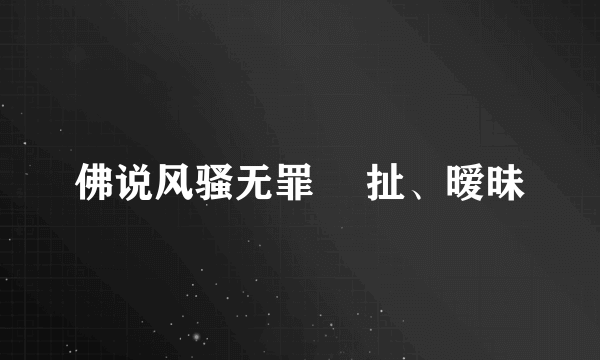 佛说风骚无罪 扯、暧昧